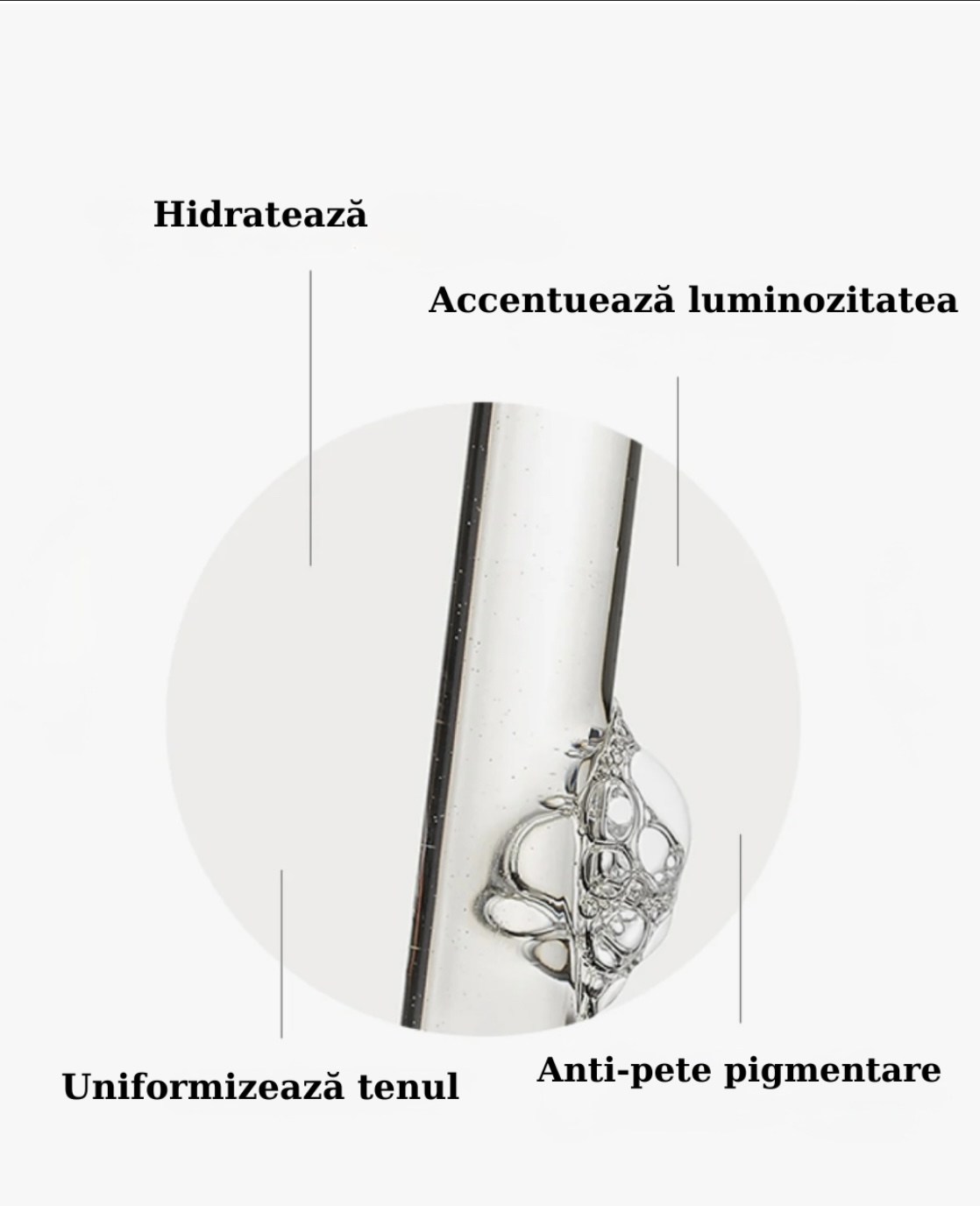 Hidratează

Accentuează luminozitatea

Uniformizează tenul

Anti-pete pigmentare